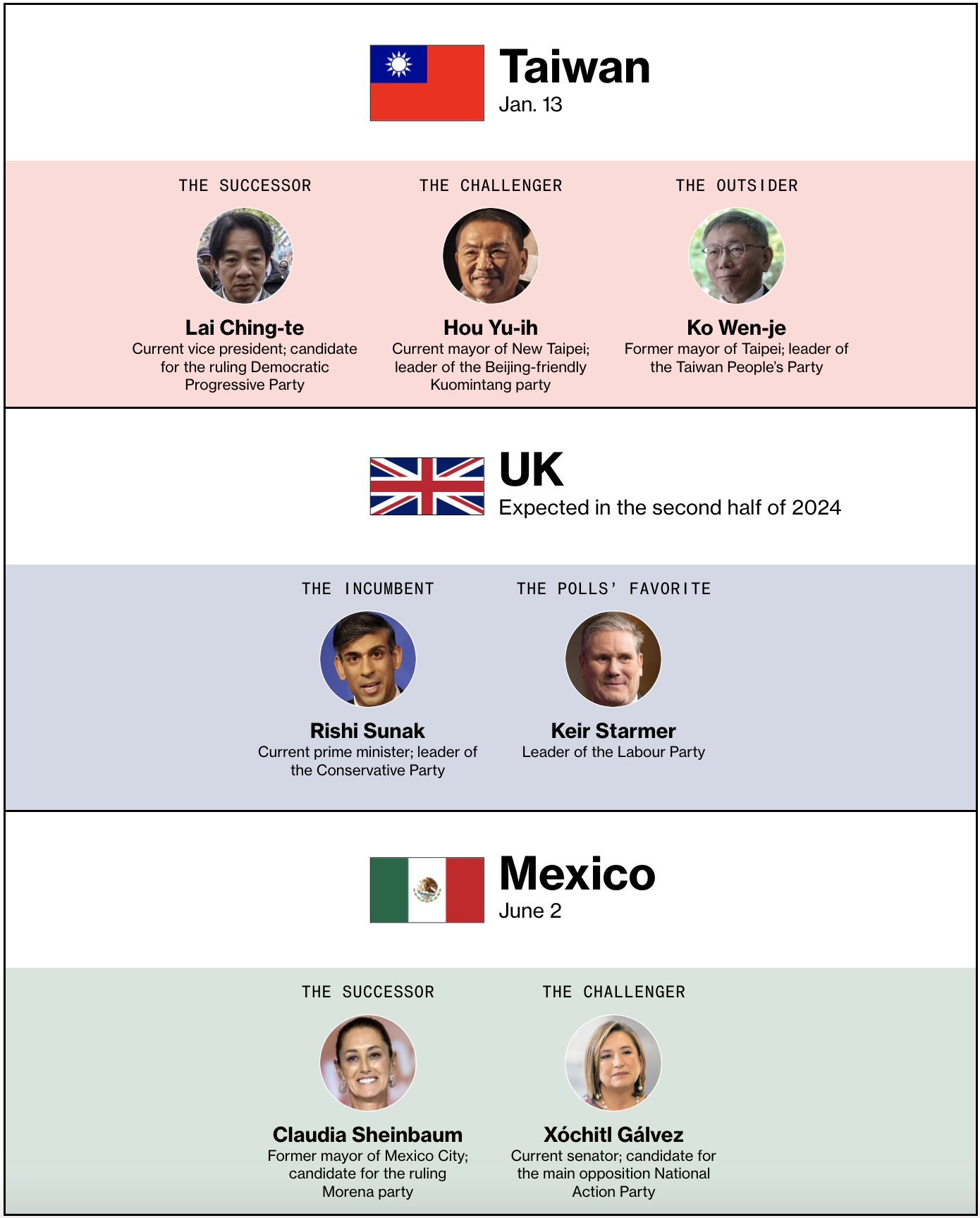 Taiwan
Jan. 13

THE SUCCESSOR

Lai Ching-te
Current vice president; candidate for the ruling Democratic Progressive Party

THE CHALLENGER

Hou Yu-ih
Current mayor of New Taipei; leader of the Beijing-friendly Kuomintang party

THE OUTSIDER

Ko Wen-je
Former mayor of Taipei; leader of the Taiwan People's Party

UK
Expected in the second half of 2024

THE INCUMBENT

Rishi Sunak
Current prime minister; leader of the Conservative Party

THE POLLS' FAVORITE

Keir Starmer
Leader of the Labour Party

Mexico
June 2

THE SUCCESSOR

Claudia Sheinbaum
Former mayor of Mexico City; candidate for the ruling Morena party

THE CHALLENGER

Xóchitl Gálvez
Current senator; candidate for the main opposition National Action Party